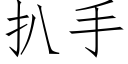 扒手